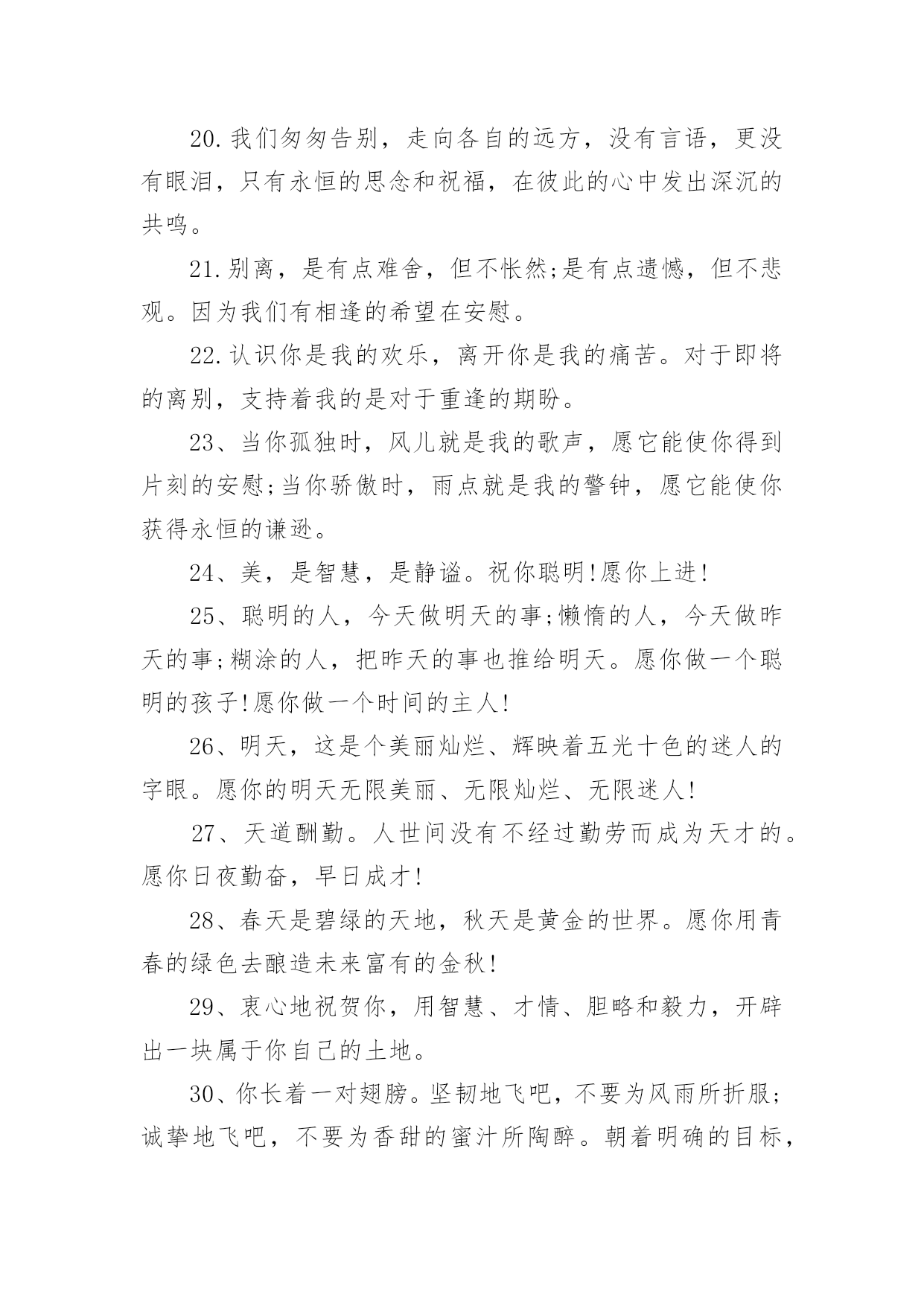 20.我们匆匆告别，走向各自的远方，没有言语，更没有眼泪，只有永恒的思念和祝福，在彼此的心中发出深沉的共鸣。

21.别离，是有点难舍，但不怅然;是有点遗憾，但不悲观。因为我们有相逢的希望在安慰。

22.认识你是我的欢乐，离开你是我的痛苦。对于即将的离别，支持着我的是对于重逢的期盼。

23、当你孤独时，风儿就是我的歌声，愿它能使你得到片刻的安慰;当你骄傲时，雨点就是我的警钟，愿它能使你获得永恒的谦逊。

24、美，是智慧，是静谧。祝你聪明!愿你上进!

25、聪明的人，今天做明天的事;懒惰的人，今天做昨天的事;糊涂的人，把昨天的事也推给明天。愿你做一个聪明的孩子!愿你做一个时间的主人!

26、明天，这是个美丽灿烂、辉映着五光十色的迷人的字眼。愿你的明天无限美丽、无限灿烂、无限迷人!

27、天道酬勤。人世间没有不经过勤劳而成为天才的。愿你日夜勤奋，早日成才!

28、春天是碧绿的天地，秋天是黄金的世界。愿你用青春的绿色去酿造未来富有的金秋!

29、衷心地祝贺你，用智慧、才情、胆略和毅力，开辟出一块属于你自己的土地。

30、你长着一对翅膀。坚韧地飞吧，不要为风雨所折服;诚挚地飞吧，不要为香甜的蜜汁所陶醉。朝着明确的目标，